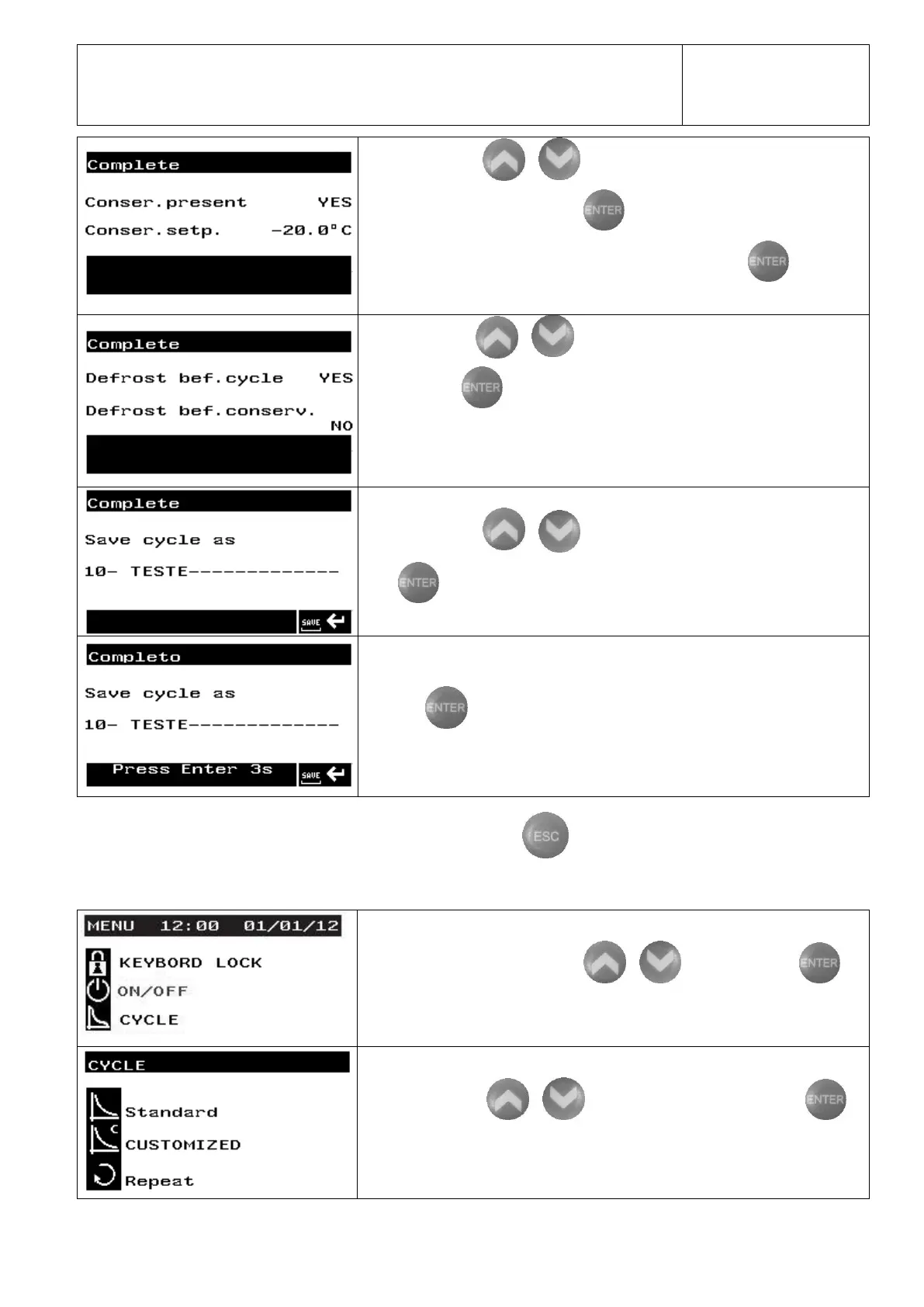 Complete

Conser.present YES

Conser.setp. -20.0°C

ENTER

ENTER

Complete

Defrost bef.cycle YES

Defrost bef.conserv. NO

ENTER

Complete

Save cycle as

10- TESTE-------------

SAVE

ENTER

Completo

Save cycle as

10- TESTE-------------

Press Enter 3s

SAVE

ENTER

ESC

MENU 12:00 01/01/12

KEYBORD LOCK

ON/OFF

CYCLE

ENTER

CYCLE

Standard

CUSTOMIZED

Repeat

ENTER